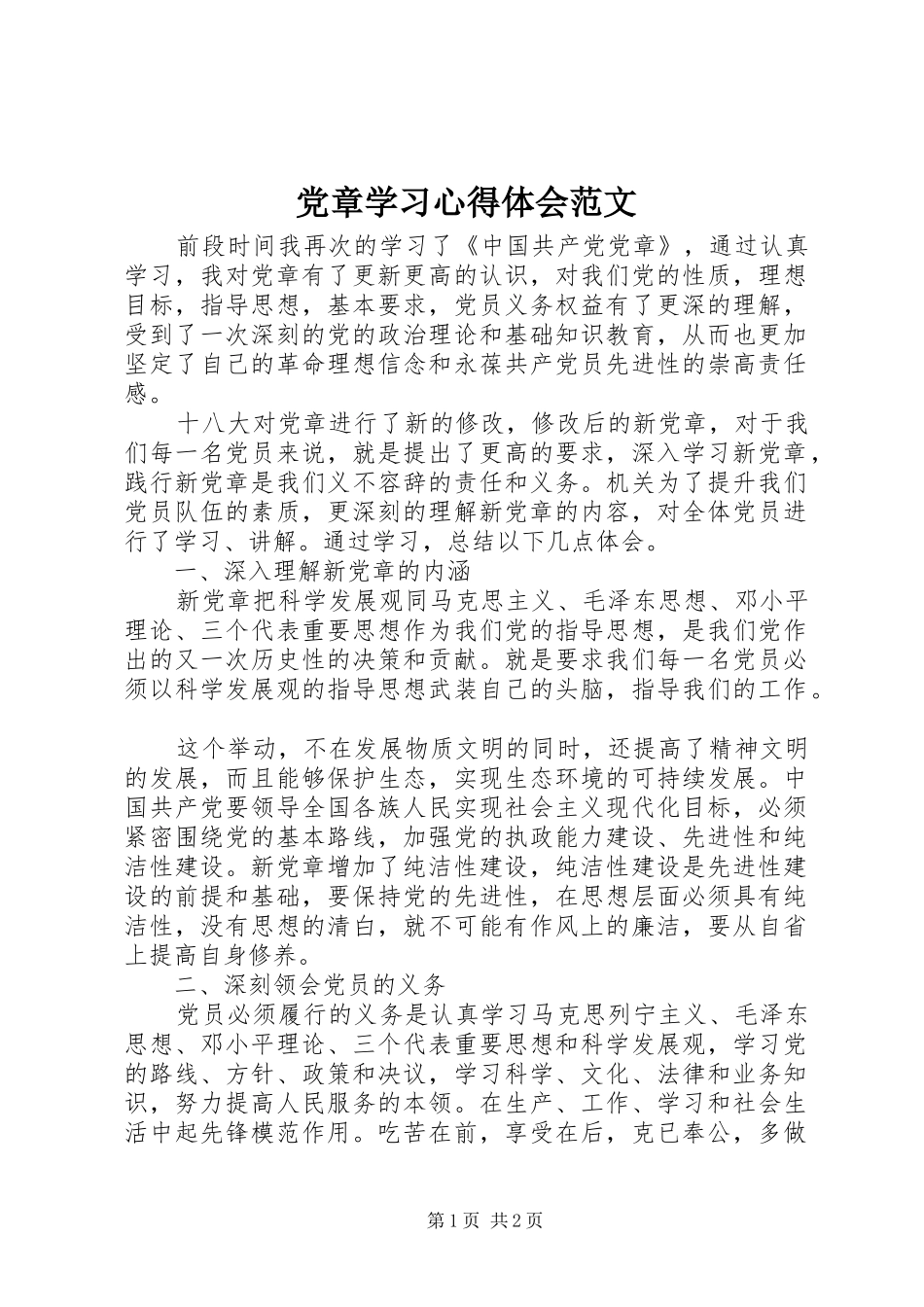 党章学习心得体会范文

前段时间我再次的学习了《中国共产党党章》，通过认真学习，我对党章有了更新更高的认识，对我们党的性质，理想目标，指导思想，基本要求，党员义务权益有了更深的理解，受到了一次深刻的党的政治理论和基础知识教育，从而也更加坚定了自己的革命理想信念和永葆共产党员先进性的崇高责任感。

十八大对党章进行了新的修改，修改后的新党章，对于我们每一名党员来说，就是提出了更高的要求，深入学习新党章，践行新党章是我们义不容辞的责任和义务。机关为了提升我们党员队伍的素质，更深刻的理解新党章的内容，对全体党员进行了学习、讲解。通过学习，总结以下几点体会。

一、深入理解新党章的内涵

新党章把科学发展观同马克思主义、毛泽东思想、邓小平理论、三个代表重要思想作为我们党的指导思想，是我们党作出的又一次历史性的决策和贡献。就是要求我们每一名党员必须以科学发展观的指导思想武装自己的头脑，指导我们的工作。

这个举动，不在发展物质文明的同时，还提高了精神文明的发展，而且能够保护生态，实现生态环境的可持续发展。中国共产党要领导全国各族人民实现社会主义现代化目标，必须紧密围绕党的基本路线，加强党的执政能力建设、先进性和纯洁性建设。新党章增加了纯洁性建设，纯洁性建设是先进性建设的前提和基础，要保持党的先进性，在思想层面必须具有纯洁性，没有思想的清白，就不可能有作风上的廉洁，要从自省上提高自身修养。

二、深刻领会党员的义务

党员必须履行的义务是认真学习马克思列宁主义、毛泽东思想、邓小平理论、三个代表重要思想和科学发展观，学习党的路线、方针、政策和决议，学习科学、文化、法律和业务知识，努力提高人民服务的本领。在生产、工作、学习和社会生活中起先锋模范作用。吃苦在前，享受在后，克已奉公，多做

第1页 共2页